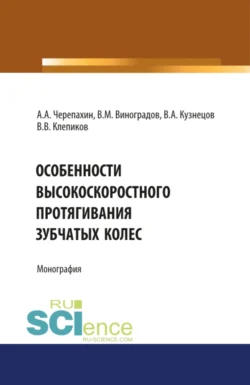 А.А. Черепахин, В.М. Виноградов, В.А. Кузнецов
В.В. Клепиков

ОСОБЕННОСТИ ВЫСОКОСКОРОСТНОГО ПРОТЯГИВАНИЯ ЗУБЧАТЫХ КОЛЕС

Монография

RU SCIence
RU-SCIENCE.COM